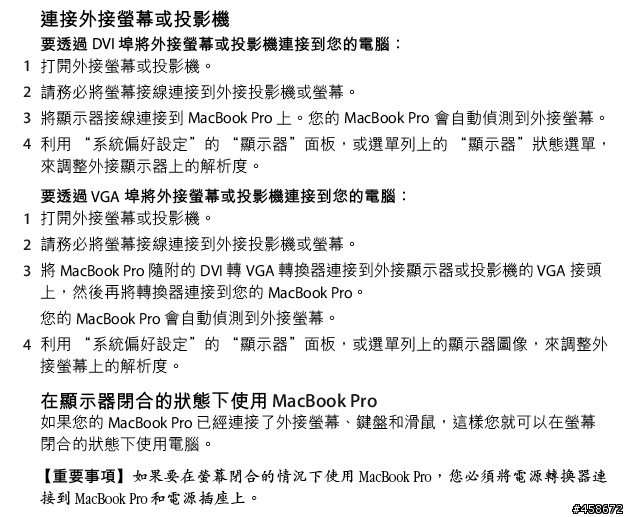 連接外接螢幕或投影機

要透過DVI埠將外接螢幕或投影機連接到您的電腦：

1 打開外接螢幕或投影機。

2 請務必將螢幕接線連接到外接投影機或螢幕。

3 將顯示器接線連接到MacBook Pro上。您的MacBook Pro會自動偵測到外接螢幕。

4 利用“系統偏好設定”的“顯示器”面板，或選單列上的“顯示器”狀態選單，來調整外接顯示器上的解析度。

要透過VGA埠將外接螢幕或投影機連接到您的電腦：

1 打開外接螢幕或投影機。

2 請務必將螢幕接線連接到外接投影機或螢幕。

3 將MacBook Pro隨附的DVI轉VGA轉換器連接到外接顯示器或投影機的VGA接頭上，然後再將轉換器連接到您的MacBook Pro。

您的MacBook Pro會自動偵測到外接螢幕。

4 利用“系統偏好設定”的“顯示器”面板，或選單列上的顯示器圖像，來調整外接螢幕上的解析度。

在顯示器閉合的狀態下使用MacBook Pro

如果您的MacBook Pro已經連接了外接螢幕、鍵盤和滑鼠，這樣您就可以在螢幕閉合的狀態下使用電腦。

【重要事項】如果要在螢幕閉合的情況下使用MacBook Pro，您必須將電源轉換器連接到MacBook Pro和電源插座上。

#458672